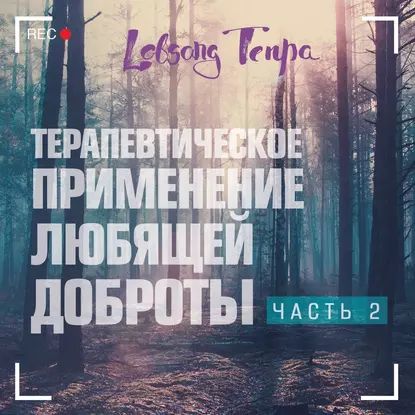 REC

Lobsang Tenpa

ТЕРАПЕВТИЧЕСКОЕ ПРИМЕНЕНИЕ ЛЮБЯЩЕЙ ДОБРОТЫ

ЧАСТЬ 2